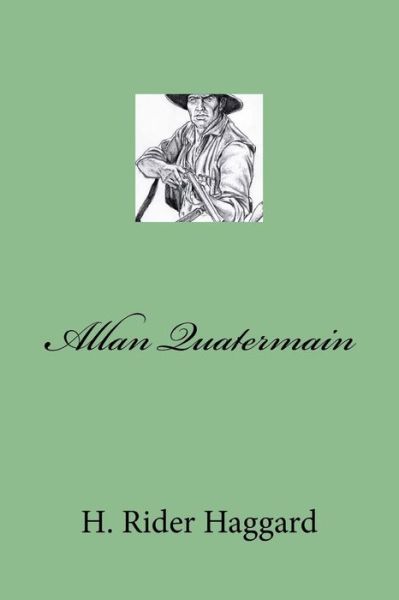 Allan Quatermain

H. Rider Haggard